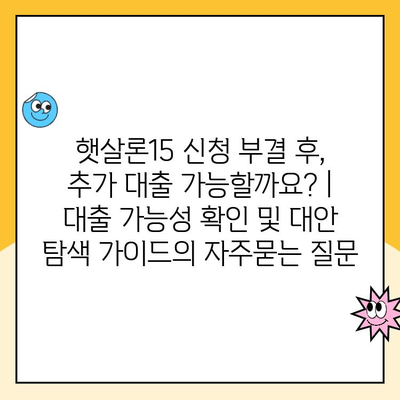 햇살론15 신청 부결 후, 추가 대출 가능할까요? | 대출 가능성 확인 및 대안 탐색 가이드의 자주묻는 질문